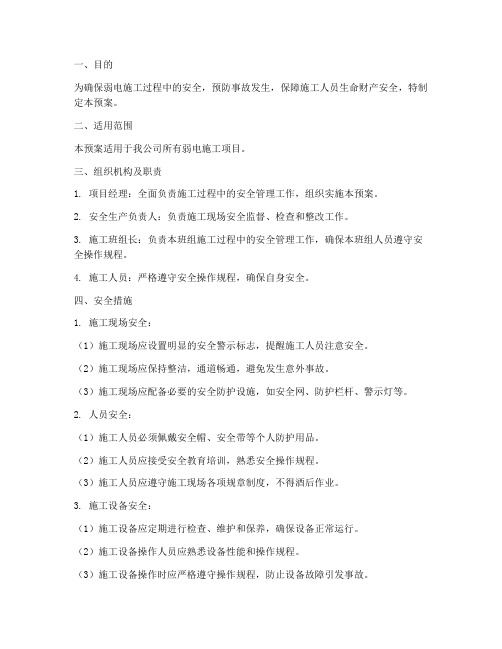 一、目的

为确保弱电施工过程中的安全，预防事故发生，保障施工人员生命财产安全，特制定本预案。

二、适用范围

本预案适用于我公司所有弱电施工项目。

三、组织机构及职责

1. 项目经理：全面负责施工过程中的安全管理工作，组织实施本预案。

2. 安全生产负责人：负责施工现场安全监督、检查和整改工作。

3. 施工班组长：负责本班组施工过程中的安全管理工作，确保本班组人员遵守安全操作规程。

4. 施工人员：严格遵守安全操作规程，确保自身安全。

四、安全措施

1. 施工现场安全：

（1）施工现场应设置明显的安全警示标志，提醒施工人员注意安全。

（2）施工现场应保持整洁，通道畅通，避免发生意外事故。

（3）施工现场应配备必要的安全防护设施，如安全网、防护栏杆、警示灯等。

2. 人员安全：

（1）施工人员必须佩戴安全帽、安全带等个人防护用品。

（2）施工人员应接受安全教育培训，熟悉安全操作规程。

（3）施工人员应遵守施工现场各项规章制度，不得酒后作业。

3. 施工设备安全：

（1）施工设备应定期进行检查、维护和保养，确保设备正常运行。

（2）施工设备操作人员应熟悉设备性能和操作规程。

（3）施工设备操作时应严格遵守操作规程，防止设备故障引发事故。